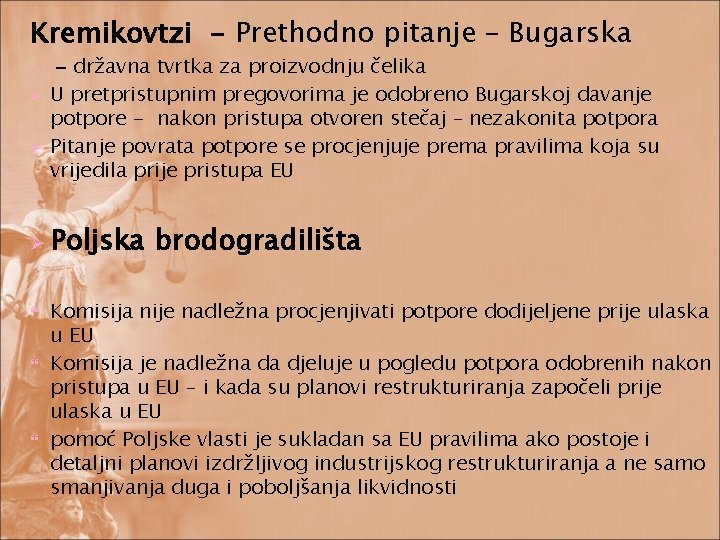 Kremikovtzi – Prethodno pitanje – Bugarska

– državna tvrtka za proizvodnju čelika

U pretpristupnim pregovorima je odobreno Bugarskoj davanje potpore – nakon pristupa otvoren stečaj – nezakonita potpora

Pitanje povrata potpore se procjenjuje prema pravilima koja su vrijedila prije pristupa EU

Poljska brodogradilišta

Komisija nije nadležna procjenjivati potpore dodijeljene prije ulaska u EU

Komisija je nadležna da djeluje u pogledu potpora odobrenih nakon pristupa u EU – i kada su planovi restrukturiranja započeli prije ulaska u EU

pomoć Poljske vlasti je sukladan sa EU pravilima ako postoje i detaljni planovi izdržljivog industrijskog restrukturiranja a ne samo smanjivanja duga i poboljšanja likvidnosti